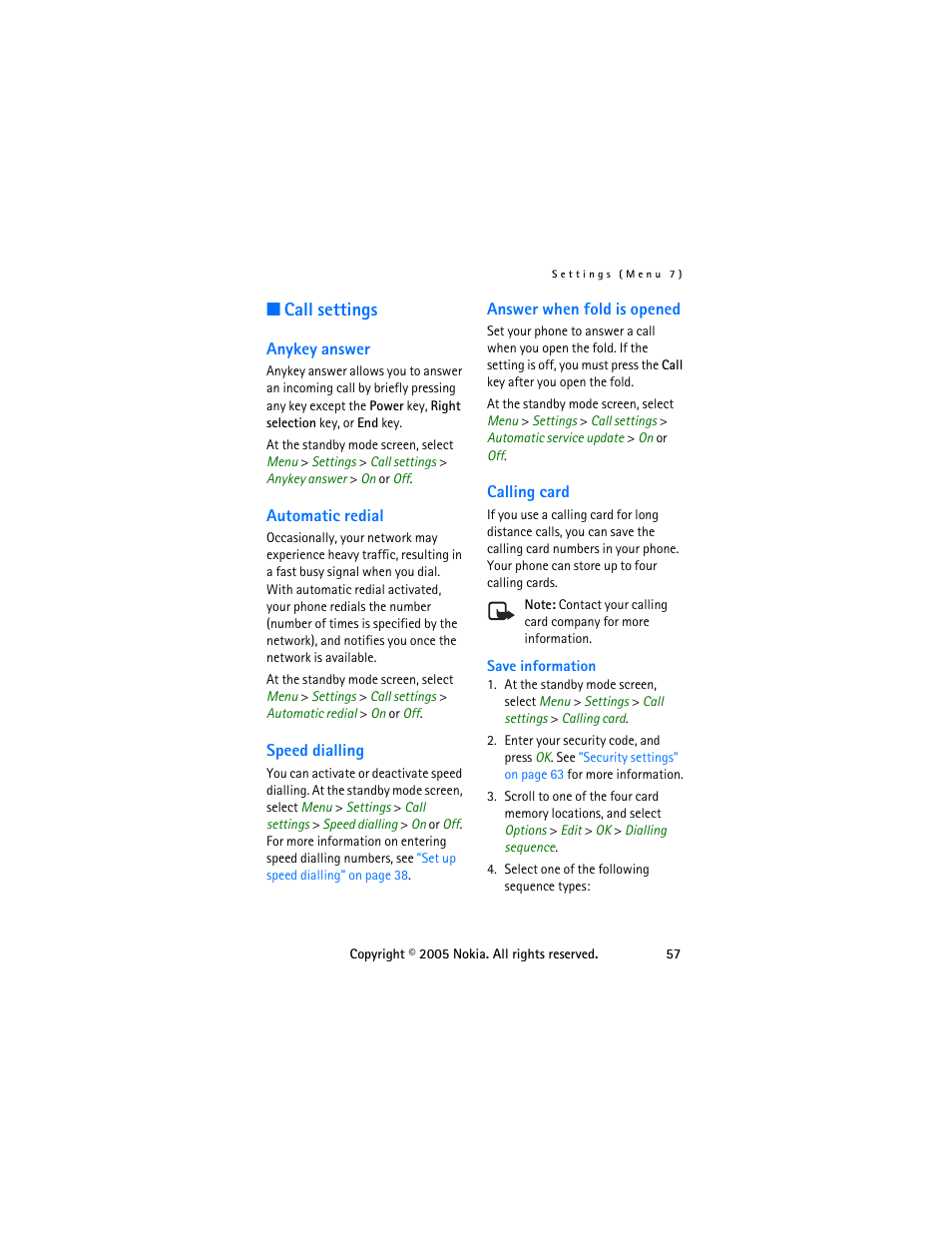 Settings (Menu 7)

■ Call settings

Anykey answer

Anykey answer allows you to answer an incoming call by briefly pressing any key except the Power key, Right selection key, or End key.

At the standby mode screen, select Menu > Settings > Call settings > Anykey answer > On or Off.

Automatic redial

Occasionally, your network may experience heavy traffic, resulting in a fast busy signal when you dial. With automatic redial activated, your phone redials the number (number of times is specified by the network), and notifies you once the network is available.

At the standby mode screen, select Menu > Settings > Call settings > Automatic redial > On or Off.

Speed dialling

You can activate or deactivate speed dialling. At the standby mode screen, select Menu > Settings > Call settings > Speed dialling > On or Off. For more information on entering speed dialling numbers, see "Set up speed dialling" on page 38.

Answer when fold is opened

Set your phone to answer a call when you open the fold. If the setting is off, you must press the Call key after you open the fold.

At the standby mode screen, select Menu > Settings > Call settings > Automatic service update > On or Off.

Calling card

If you use a calling card for long distance calls, you can save the calling card numbers in your phone. Your phone can store up to four calling cards.

Note: Contact your calling card company for more information.

Save information

1. At the standby mode screen, select Menu > Settings > Call settings > Calling card.

2. Enter your security code, and press OK. See "Security settings" on page 63 for more information.

3. Scroll to one of the four card memory locations, and select Options > Edit > OK > Dialling sequence.

4. Select one of the following sequence types:

Copyright © 2005 Nokia. All rights reserved. 57